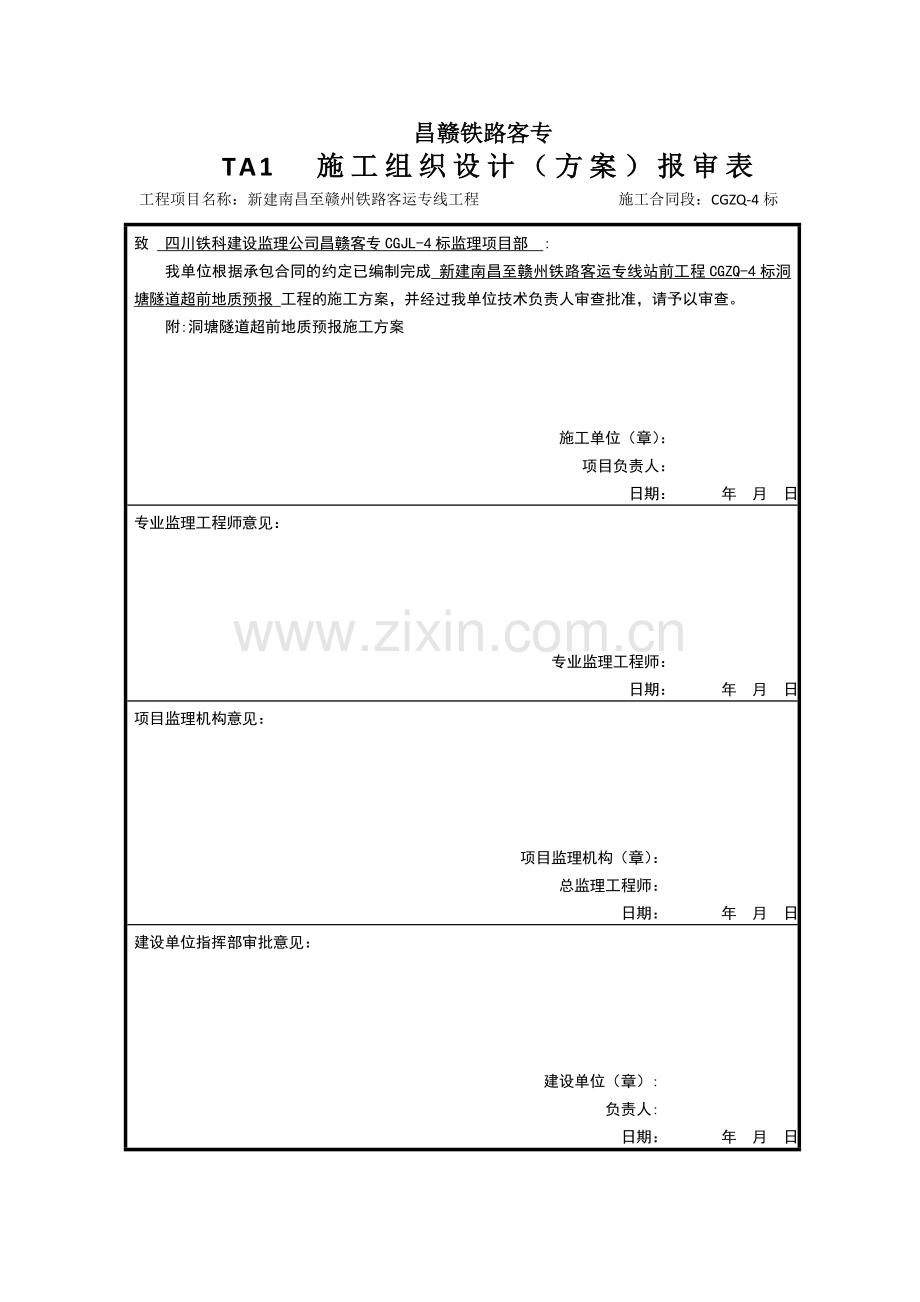 昌赣铁路客专

TA1 施工组织设计（方案）报审表

工程项目名称：新建南昌至赣州铁路客运专线工程 施工合同段：CGZQ-4 标

致 四川铁科建设监理公司昌赣客专 CGJL-4 标监理项目部 ：

我单位根据承包合同的约定已编制完成 新建南昌至赣州铁路客运专线站前工程 CGZQ-4 标洞塘隧道超前地质预报 工程的施工方案，并经过我单位技术负责人审查批准，请予以审查。

附:洞塘隧道超前地质预报施工方案

施工单位（章）：

项目负责人：

日期： 年 月 日

专业监理工程师意见：

www.zixin.com.cn

专业监理工程师：

日期： 年 月 日

项目监理机构意见：

项目监理机构（章）：

总监理工程师：

日期： 年 月 日

建设单位指挥部审批意见：

建设单位（章）：

负责人：

日期： 年 月 日